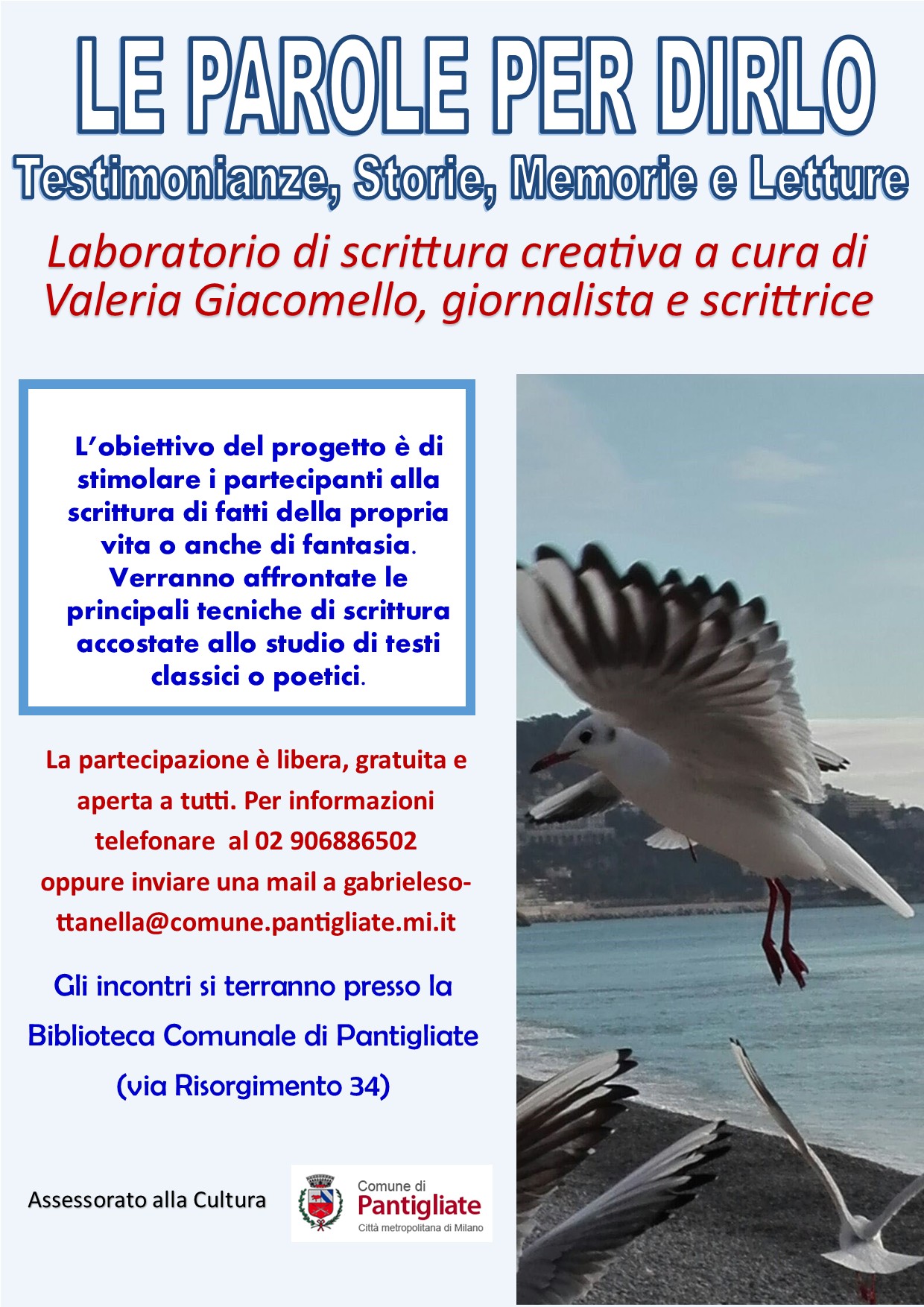 LE PAROLE PER DIRLO

Testimonianze, Storie, Memorie e Letture

Laboratorio di scrittura creativa a cura di Valeria Giacomello, giornalista e scrittrice

L'obiettivo del progetto è di stimolare i partecipanti alla scrittura di fatti della propria vita o anche di fantasia. Verranno affrontate le principali tecniche di scrittura accostate allo studio di testi classici o poetici.

La partecipazione è libera, gratuita e aperta a tutti. Per informazioni telefonare al 02 906886502 oppure inviare una mail a gabrielesottanella@comune.pantigliate.mi.it

Gli incontri si terranno presso la Biblioteca Comunale di Pantigliate (via Risorgimento 34)

Assessorato alla Cultura

Comune di
Pantigliate
Città metropolitana di Milano